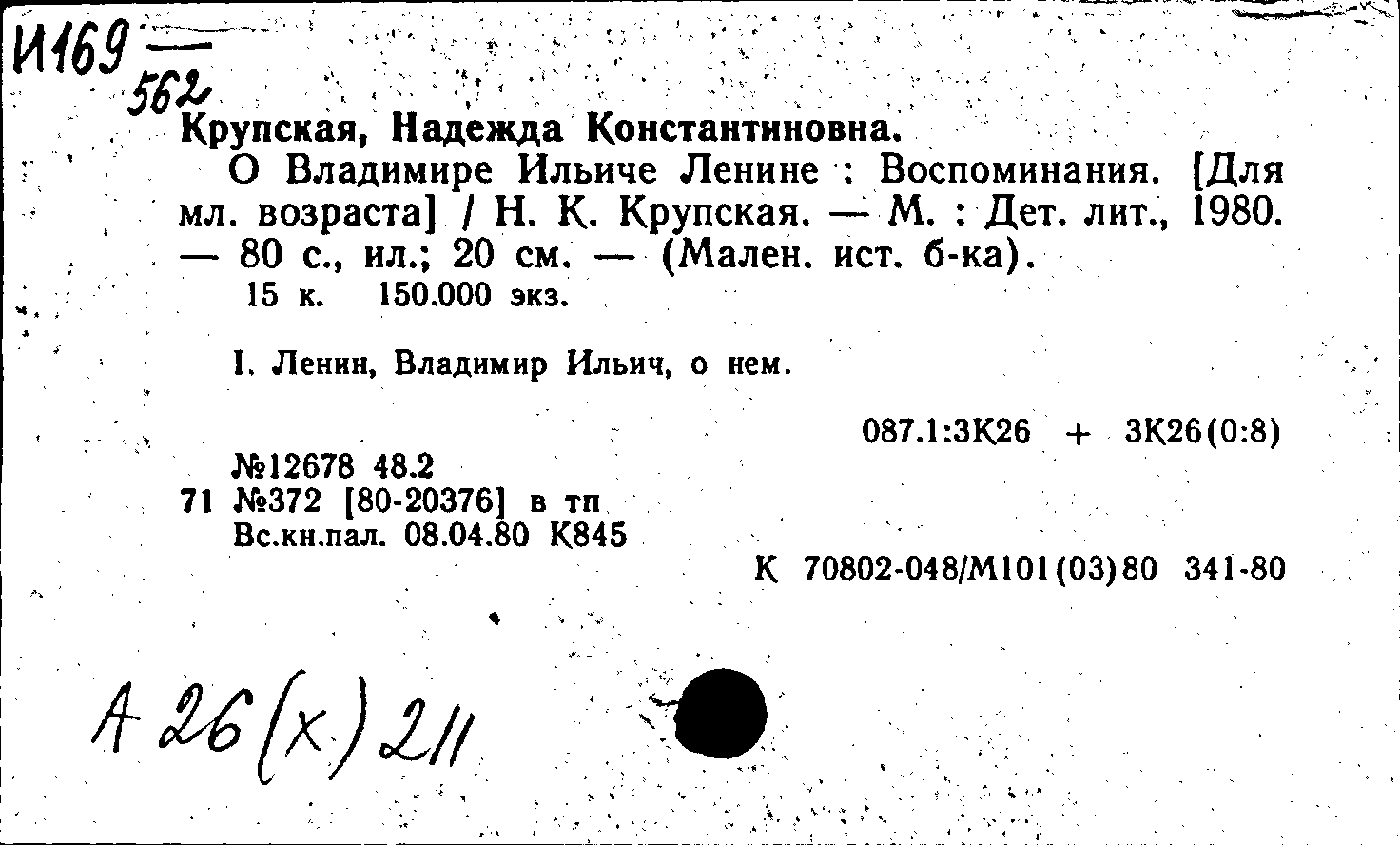 И169 — 562

Крупская, Надежда Константиновна.

О Владимире Ильиче Ленине : Воспоминания. [Для мл. возраста] / Н. К. Крупская. — М. : Дет. лит., 1980. — 80 с., ил.; 20 см. — (Мален. ист. б-ка).

15 к. 150.000 экз.

I. Ленин, Владимир Ильич, о нем.

087.1:3К26 + 3К26(0:8)

№12678 48.2

71 №372 [80-20376] в тп

Вс.кн.пал. 08.04.80 К845

К 70802-048/М101(03)80 341-80

А 26(х)211